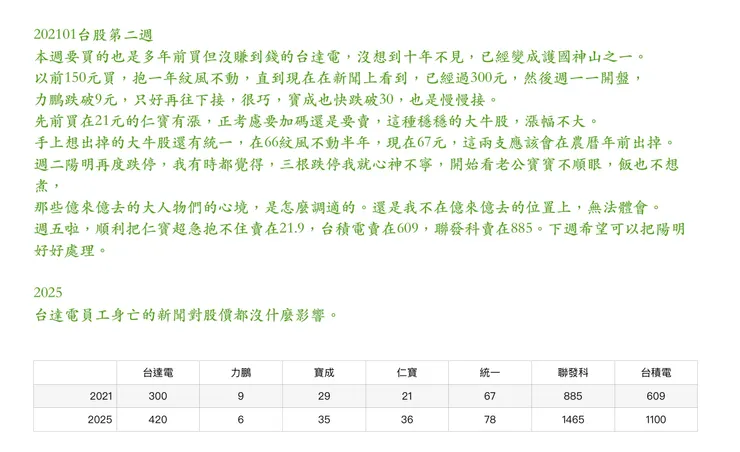 202101台股第二週
本週要買的也是多年前買但沒賺到錢的台達電，沒想到十年不見，已經變成護國神山之一。
以前150元買，抱一年紋風不動，直到現在在新聞上看到，已經過300元，然後週一一開盤，
力鵬跌破9元，只好再往下接，很巧，寶成也快跌破30，也是慢慢接。
先前買在21元的仁寶有漲，正考慮要加碼還是要賣，這種穩穩的大牛股，漲幅不大。
手上想出掉的大牛股還有統一，在66紋風不動半年，現在67元，這兩支應該會在農曆年前出掉。
週二陽明再度跌停，我有時都覺得，三根跌停我就心神不寧，開始看老公寶寶不順眼，飯也不想煮，
那些億來億去的大人物們的心境，是怎麼調適的。還是我不在億來億去的位置上，無法體會。
週五啦，順利把仁寶超急抱不住賣在21.9，台積電賣在609，聯發科賣在885。下週希望可以把陽明好好處理。

2025
台達電員工身亡的新聞對股價都沒什麼影響。

| | 台達電 | 力鵬 | 寶成 | 仁寶 | 統一 | 聯發科 | 台積電 |
|---|---|---|---|---|---|---|---|
| 2021 | 300 | 9 | 29 | 21 | 67 | 885 | 609 |
| 2025 | 420 | 6 | 35 | 36 | 78 | 1465 | 1100 |